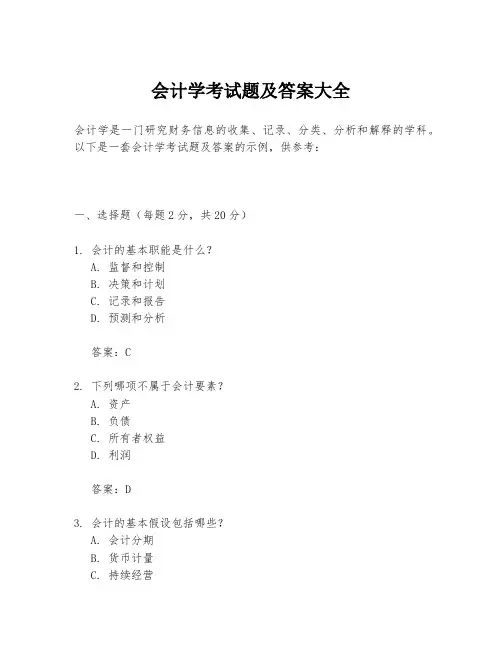 会计学考试题及答案大全

会计学是一门研究财务信息的收集、记录、分类、分析和解释的学科。以下是一套会计学考试题及答案的示例，供参考：

一、选择题（每题 2 分，共 20 分）

1. 会计的基本职能是什么？
A. 监督和控制
B. 决策和计划
C. 记录和报告
D. 预测和分析

答案：C

2. 下列哪项不属于会计要素？
A. 资产
B. 负债
C. 所有者权益
D. 利润

答案：D

3. 会计的基本假设包括哪些？
A. 会计分期
B. 货币计量
C. 持续经营